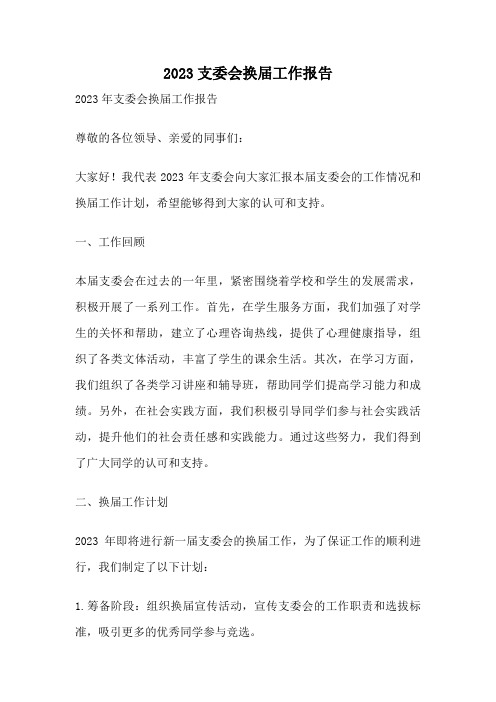 2023 支委会换届工作报告

2023 年支委会换届工作报告

尊敬的各位领导、亲爱的同事们：

大家好！我代表 2023 年支委会向大家汇报本届支委会的工作情况和换届工作计划，希望能够得到大家的认可和支持。

一、工作回顾

本届支委会在过去的一年里，紧密围绕着学校和学生的发展需求，积极开展了一系列工作。首先，在学生服务方面，我们加强了对学生的关怀和帮助，建立了心理咨询热线，提供了心理健康指导，组织了各类文体活动，丰富了学生的课余生活。其次，在学习方面，我们组织了各类学习讲座和辅导班，帮助同学们提高学习能力和成绩。另外，在社会实践方面，我们积极引导同学们参与社会实践活动，提升他们的社会责任感和实践能力。通过这些努力，我们得到了广大同学的认可和支持。

二、换届工作计划

2023 年即将进行新一届支委会的换届工作，为了保证工作的顺利进行，我们制定了以下计划：

1.筹备阶段：组织换届宣传活动，宣传支委会的工作职责和选拔标准，吸引更多的优秀同学参与竞选。